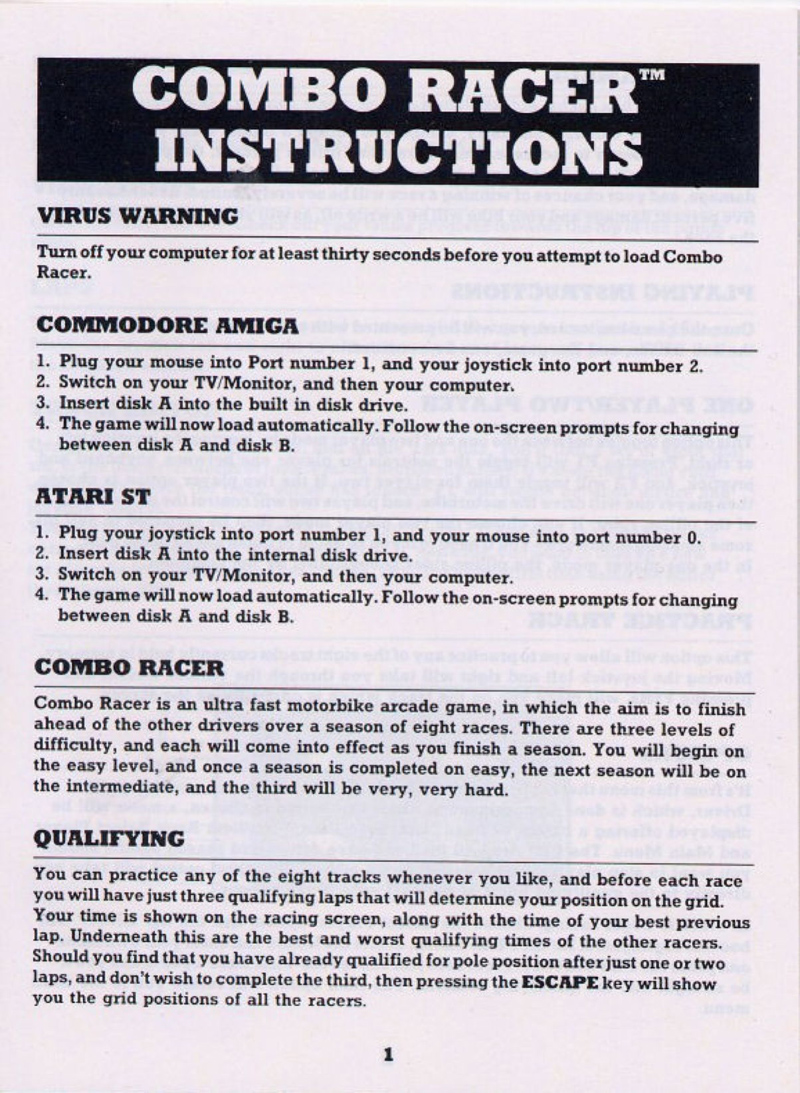 COMBO RACER™ INSTRUCTIONS

VIRUS WARNING

Turn off your computer for at least thirty seconds before you attempt to load Combo Racer.

COMMODORE AMIGA

1. Plug your mouse into Port number 1, and your joystick into port number 2.
2. Switch on your TV/Monitor, and then your computer.
3. Insert disk A into the built in disk drive.
4. The game will now load automatically. Follow the on-screen prompts for changing between disk A and disk B.

ATARI ST

1. Plug your joystick into port number 1, and your mouse into port number 0.
2. Insert disk A into the internal disk drive.
3. Switch on your TV/Monitor, and then your computer.
4. The game will now load automatically. Follow the on-screen prompts for changing between disk A and disk B.

COMBO RACER

Combo Racer is an ultra fast motorbike arcade game, in which the aim is to finish ahead of the other drivers over a season of eight races. There are three levels of difficulty, and each will come into effect as you finish a season. You will begin on the easy level, and once a season is completed on easy, the next season will be on the intermediate, and the third will be very, very hard.

QUALIFYING

You can practice any of the eight tracks whenever you like, and before each race you will have just three qualifying laps that will determine your position on the grid. Your time is shown on the racing screen, along with the time of your best previous lap. Underneath this are the best and worst qualifying times of the other racers. Should you find that you have already qualified for pole position after just one or two laps, and don't wish to complete the third, then pressing the ESCAPE key will show you the grid positions of all the racers.

1